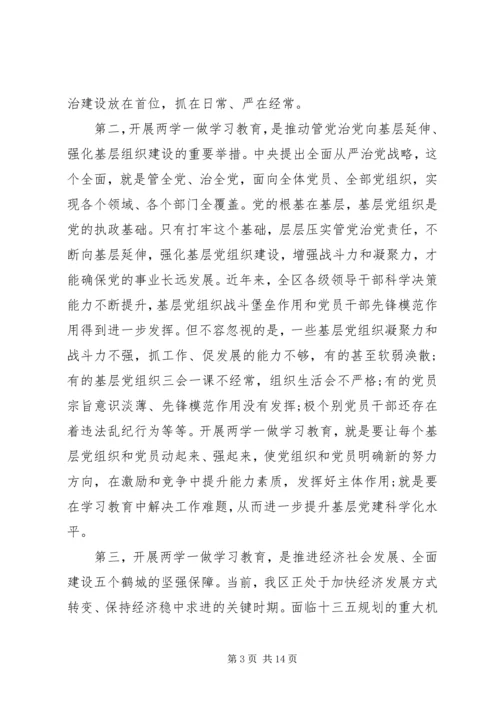 治建设放在首位，抓在日常、严在经常。

第二，开展两学一做学习教育，是推动管党治党向基层延伸、强化基层组织建设的重要举措。中央提出全面从严治党战略，这个全面，就是管全党、治全党，面向全体党员、全部党组织，实现各个领域、各个部门全覆盖。党的根基在基层，基层党组织是党的执政基础。只有打牢这个基础，层层压实管党治党责任，不断向基层延伸，强化基层党组织建设，增强战斗力和凝聚力，才能确保党的事业长远发展。近年来，全区各级领导干部科学决策能力不断提升，基层党组织战斗堡垒作用和党员干部先锋模范作用得到进一步发挥。但不容忽视的是，一些基层党组织凝聚力和战斗力不强，抓工作、促发展的能力不够，有的甚至软弱涣散；有的基层党组织三会一课不经常，组织生活会不严格；有的党员宗旨意识淡薄、先锋模范作用没有发挥；极个别党员干部还存在着违法乱纪行为等等。开展两学一做学习教育，就是要让每个基层党组织和党员动起来、强起来，使党组织和党员明确新的努力方向，在激励和竞争中提升能力素质，发挥好主体作用；就是要在学习教育中解决工作难题，从而进一步提升基层党建科学化水平。

第三，开展两学一做学习教育，是推进经济社会发展、全面建设五个鹤城的坚强保障。当前，我区正处于加快经济发展方式转变、保持经济稳中求进的关键时期。面临十三五规划的重大机

第 3 页 共 14 页